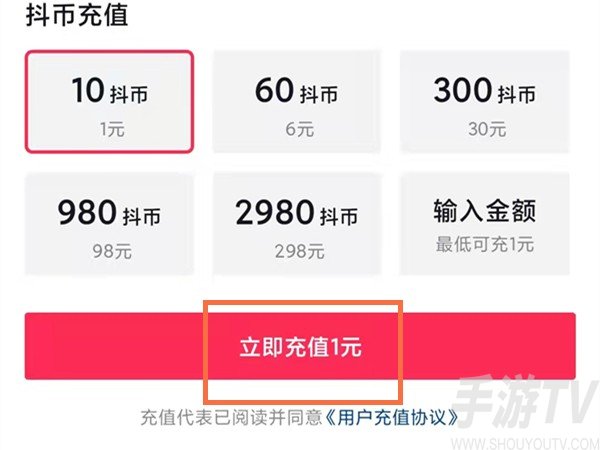 抖币充值

10 抖币
1元

60 抖币
6元

300 抖币
30元

980 抖币
98元

2980 抖币
298元

输入金额
最低可充1元

立即充值1元

充值代表已阅读并同意《用户充值协议》

手游TV
WWW.SHOUYOUTV.COM